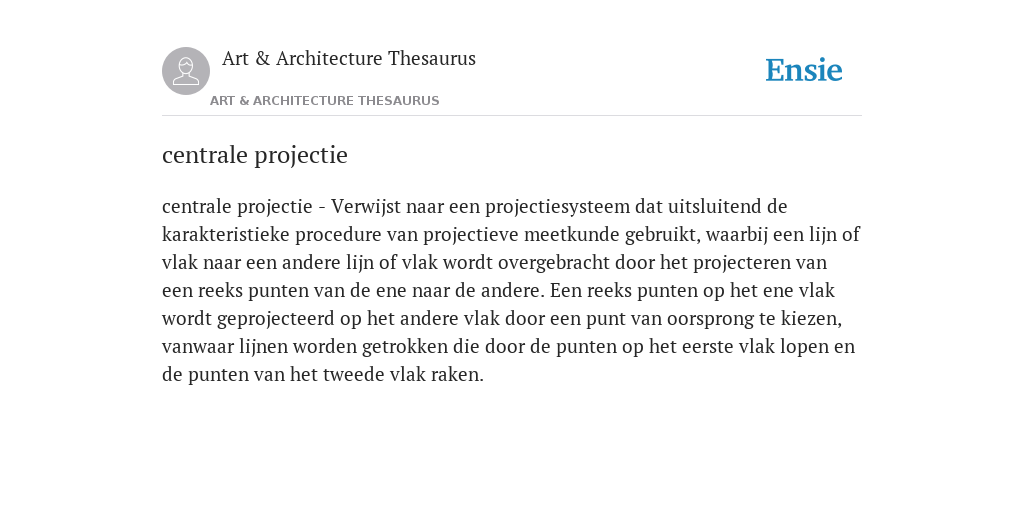 Art & Architecture Thesaurus

ART & ARCHITECTURE THESAURUS

Ensie

centrale projectie

centrale projectie - Verwijst naar een projectiesysteem dat uitsluitend de karakteristieke procedure van projectieve meetkunde gebruikt, waarbij een lijn of vlak naar een andere lijn of vlak wordt overgebracht door het projecteren van een reeks punten van de ene naar de andere. Een reeks punten op het ene vlak wordt geprojecteerd op het andere vlak door een punt van oorsprong te kiezen, vanwaar lijnen worden getrokken die door de punten op het eerste vlak lopen en de punten van het tweede vlak raken.